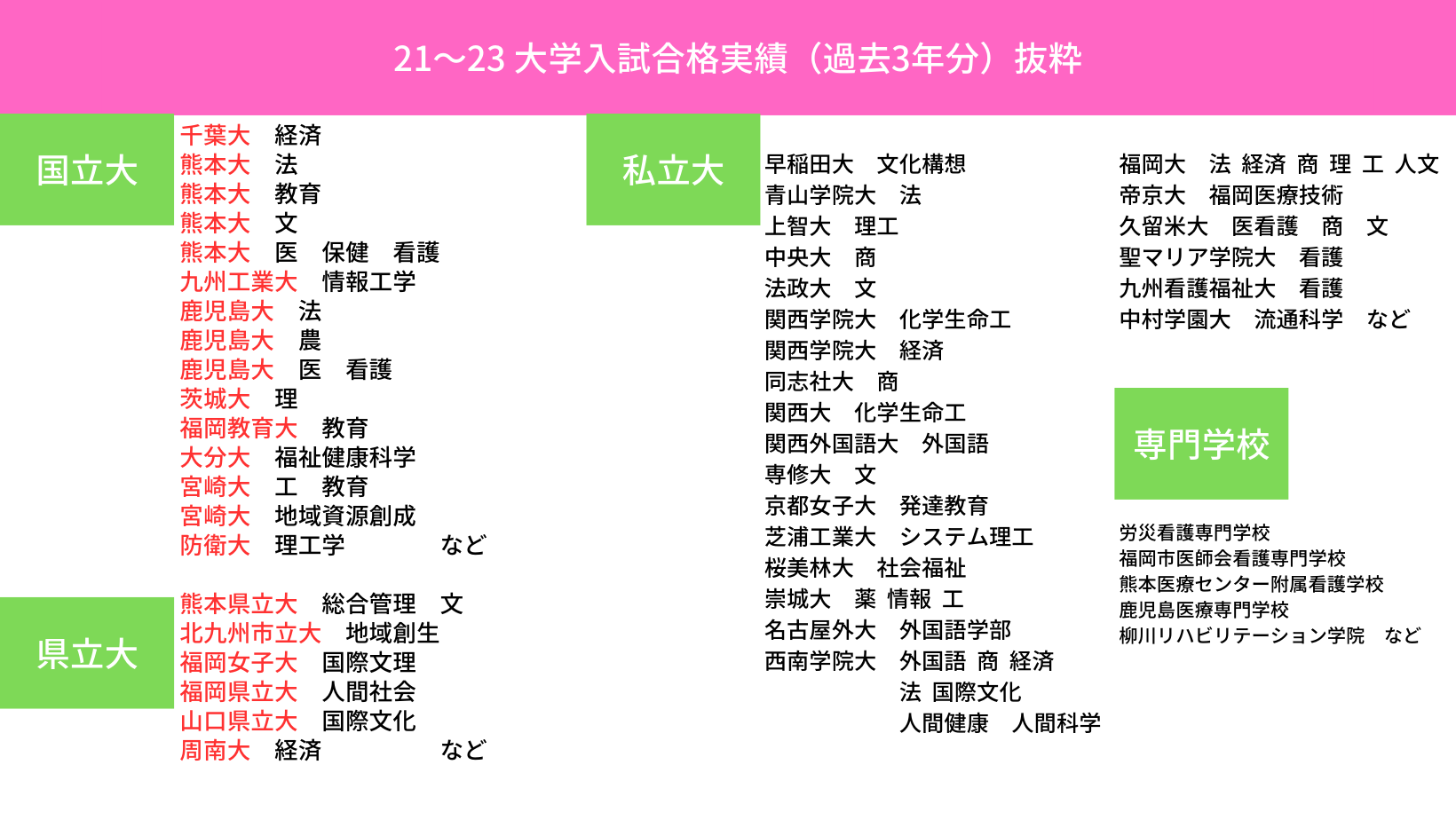 21〜23 大学入試合格実績（過去3年分）抜粋

国立大

千葉大　経済
熊本大　法
熊本大　教育
熊本大　文
熊本大　医　保健　看護
九州工業大　情報工学
鹿児島大　法
鹿児島大　農
鹿児島大　医　看護
茨城大　理
福岡教育大　教育
大分大　福祉健康科学
宮崎大　工　教育
宮崎大　地域資源創成
防衛大　理工学　　など

県立大

熊本県立大　総合管理　文
北九州市立大　地域創生
福岡女子大　国際文理
福岡県立大　人間社会
山口県立大　国際文化
周南大　経済　　など

私立大

早稲田大　文化構想
青山学院大　法
上智大　理工
中央大　商
法政大　文
関西学院大　化学生命工
関西学院大　経済
同志社大　商
関西大　化学生命工
関西外国語大　外国語
専修大　文
京都女子大　発達教育
芝浦工業大　システム理工
桜美林大　社会福祉
崇城大　薬 情報 工
名古屋外大　外国語学部
西南学院大　外国語 商 経済
法 国際文化
人間健康　人間科学

福岡大　法 経済 商 理 工 人文
帝京大　福岡医療技術
久留米大　医看護　商　文
聖マリア学院大　看護
九州看護福祉大　看護
中村学園大　流通科学　など

専門学校

労災看護専門学校
福岡市医師会看護専門学校
熊本医療センター附属看護学校
鹿児島医療専門学校
柳川リハビリテーション学院　など